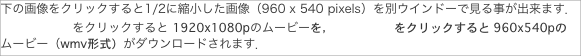 下の画像をクリックすると1/2に縮小した画像（960 x 540 pixels）を別ウインドーで見る事が出来ます．

をクリックすると 1920x1080pのムービーを，　をクリックすると 960x540pのムービー（wmv形式）がダウンロードされます．